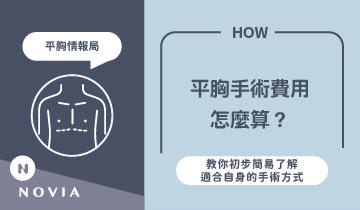 平胸情報局

N

NOVIA

HOW

平胸手術費用
怎麼算？

教你初步簡易了解
適合自身的手術方式